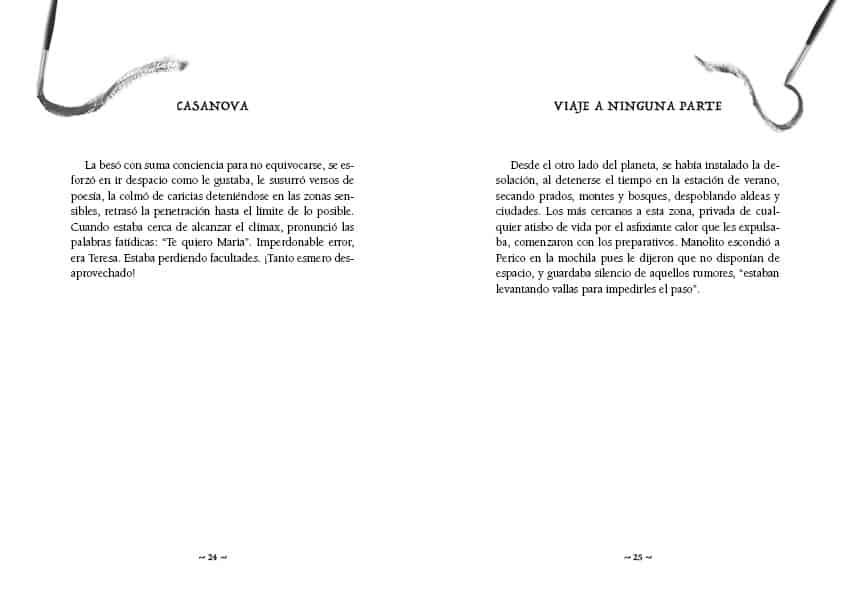 CASANOVA

La besó con suma conciencia para no equivocarse, se esforzó en ir despacio como le gustaba, le susurró versos de poesía, la colmó de caricias deteniéndose en las zonas sensibles, retrasó la penetración hasta el límite de lo posible. Cuando estaba cerca de alcanzar el clímax, pronunció las palabras fatídicas: "Te quiero María". Imperdonable error, era Teresa. Estaba perdiendo facultades. ¡Tanto esmero desaprovechado!

~ 24 ~

VIAJE A NINGUNA PARTE

Desde el otro lado del planeta, se había instalado la desolación, al detenerse el tiempo en la estación de verano, secando prados, montes y bosques, despoblando aldeas y ciudades. Los más cercanos a esta zona, privada de cualquier atisbo de vida por el asfixiante calor que les expulsaba, comenzaron con los preparativos. Manolito escondió a Perico en la mochila pues le dijeron que no disponían de espacio, y guardaba silencio de aquellos rumores, "estaban levantando vallas para impedirles el paso".

~ 25 ~